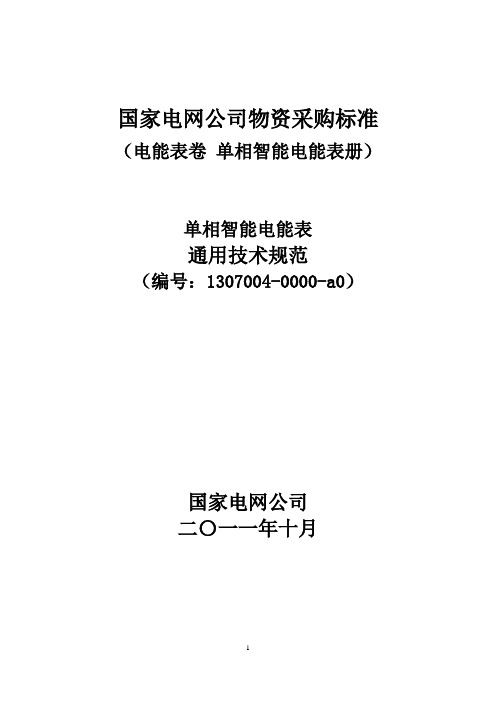 国家电网公司物资采购标准
（电能表卷 单相智能电能表册）

单相智能电能表
通用技术规范
（编号：1307004-0000-a0）

国家电网公司
二〇一一年十月

1